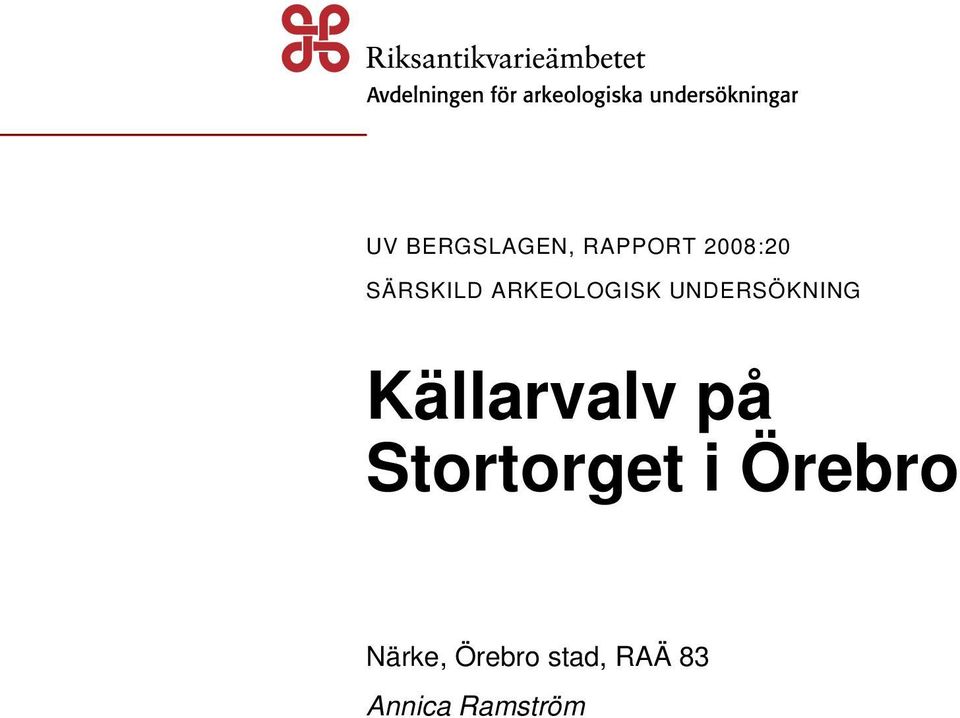 Riksantikvarieämbetet
Avdelningen för arkeologiska undersökningar

UV BERGSLAGEN, RAPPORT 2008:20

SÄRSKILD ARKEOLOGISK UNDERSÖKNING

Källarvalv på Stortorget i Örebro

Närke, Örebro stad, RAÄ 83

Annica Ramström